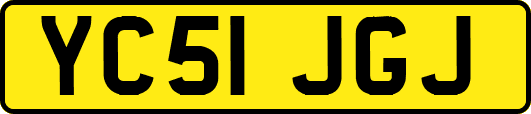 YC51 JGJ